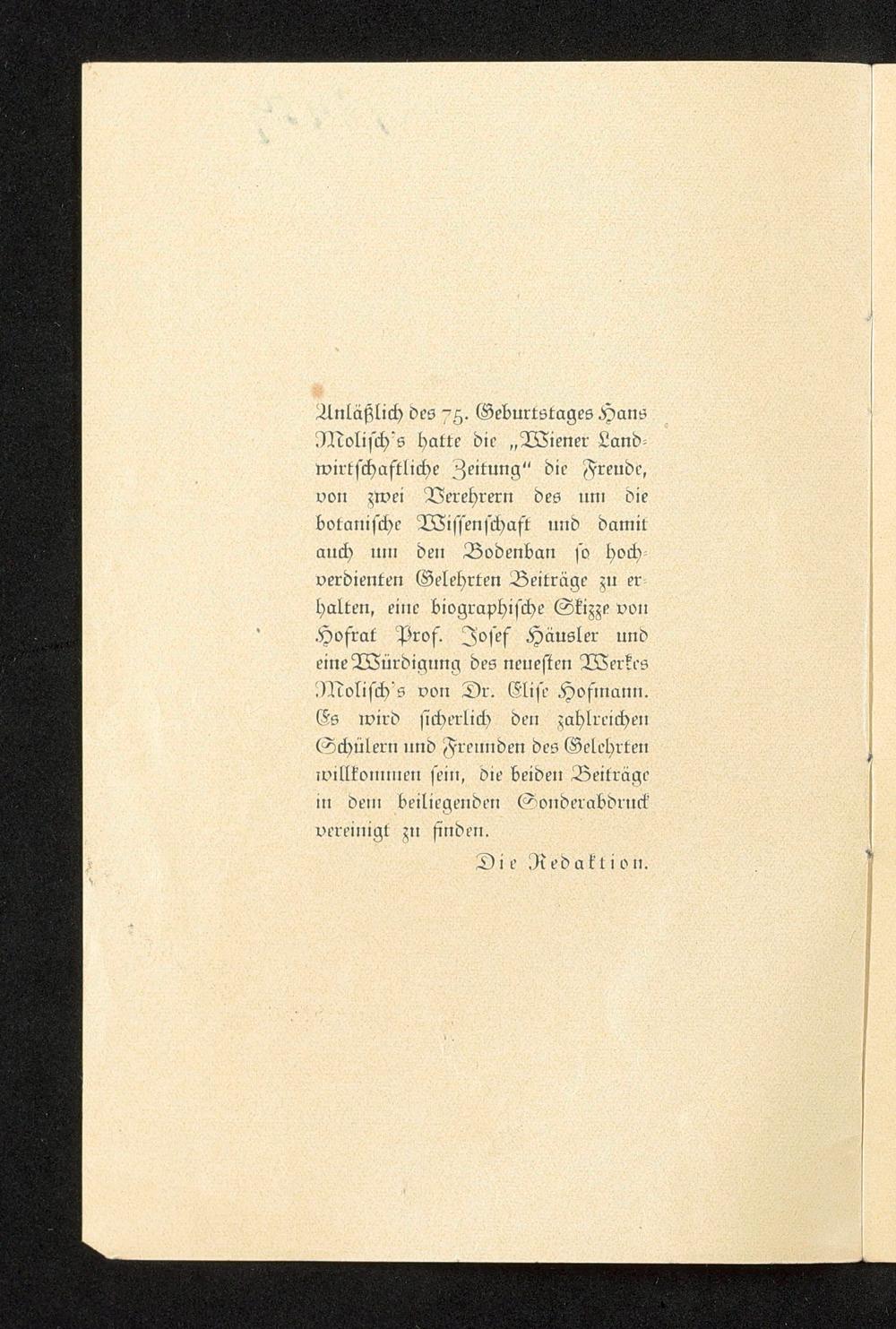 Anläßlich des 75. Geburtstages Hans Molisch's hatte die „Wiener Landwirtschaftliche Zeitung" die Freude, von zwei Verehrern des um die botanische Wissenschaft und damit auch um den Bodenbau so hochverdienten Gelehrten Beiträge zu erhalten, eine biographische Skizze von Hofrat Prof. Josef Häusler und eine Würdigung des neuesten Werkes Molisch's von Dr. Elise Hofmann. Es wird sicherlich den zahlreichen Schülern und Freunden des Gelehrten willkommen sein, die beiden Beiträge in dem beiliegenden Sonderabdruck vereinigt zu finden.

Die Redaktion.